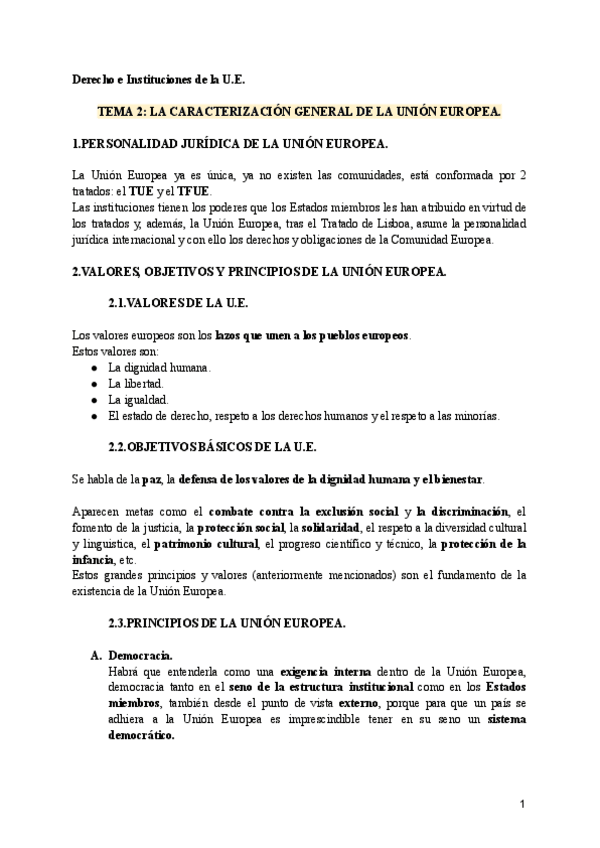 Derecho e Instituciones de la U.E.

TEMA 2: LA CARACTERIZACIÓN GENERAL DE LA UNIÓN EUROPEA.

1.PERSONALIDAD JURÍDICA DE LA UNIÓN EUROPEA.

La Unión Europea ya es única, ya no existen las comunidades, está conformada por 2 tratados: el TUE y el TFUE.
Las instituciones tienen los poderes que los Estados miembros les han atribuido en virtud de los tratados y, además, la Unión Europea, tras el Tratado de Lisboa, asume la personalidad jurídica internacional y con ello los derechos y obligaciones de la Comunidad Europea.

2.VALORES, OBJETIVOS Y PRINCIPIOS DE LA UNIÓN EUROPEA.

2.1.VALORES DE LA U.E.

Los valores europeos son los lazos que unen a los pueblos europeos.
Estos valores son:
● La dignidad humana.
● La libertad.
● La igualdad.
● El estado de derecho, respeto a los derechos humanos y el respeto a las minorías.

2.2.OBJETIVOS BÁSICOS DE LA U.E.

Se habla de la paz, la defensa de los valores de la dignidad humana y el bienestar.

Aparecen metas como el combate contra la exclusión social y la discriminación, el fomento de la justicia, la protección social, la solidaridad, el respeto a la diversidad cultural y lingüística, el patrimonio cultural, el progreso científico y técnico, la protección de la infancia, etc.
Estos grandes principios y valores (anteriormente mencionados) son el fundamento de la existencia de la Unión Europea.

2.3.PRINCIPIOS DE LA UNIÓN EUROPEA.

A. Democracia.
Habrá que entenderla como una exigencia interna dentro de la Unión Europea, democracia tanto en el seno de la estructura institucional como en los Estados miembros, también desde el punto de vista externo, porque para que un país se adhiera a la Unión Europea es imprescindible tener en su seno un sistema democrático.

1